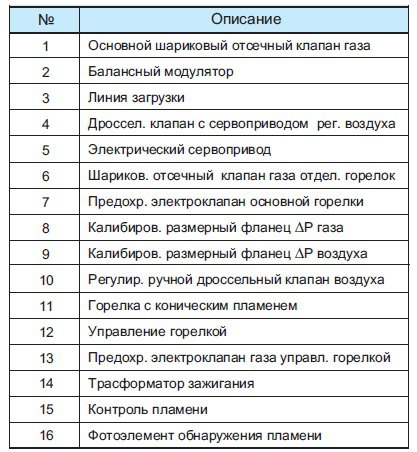 | № | Описание |
|---|---|
| 1 | Основной шариковый отсечный клапан газа |
| 2 | Балансный модулятор |
| 3 | Линия загрузки |
| 4 | Дроссел. клапан с сервоприводом рег. воздуха |
| 5 | Электрический сервопривод |
| 6 | Шариков. отсечный клапан газа отдел. горелок |
| 7 | Предохр. электроклапан основной горелки |
| 8 | Калибиров. размерный фланец $\Delta P$ газа |
| 9 | Калибиров. размерный фланец $\Delta P$ воздуха |
| 10 | Регулир. ручной дроссельный клапан воздуха |
| 11 | Горелка с коническим пламенем |
| 12 | Управление горелкой |
| 13 | Предохр. электроклапан газа управл. горелкой |
| 14 | Трасформатор зажигания |
| 15 | Контроль пламени |
| 16 | Фотоэлемент обнаружения пламени |